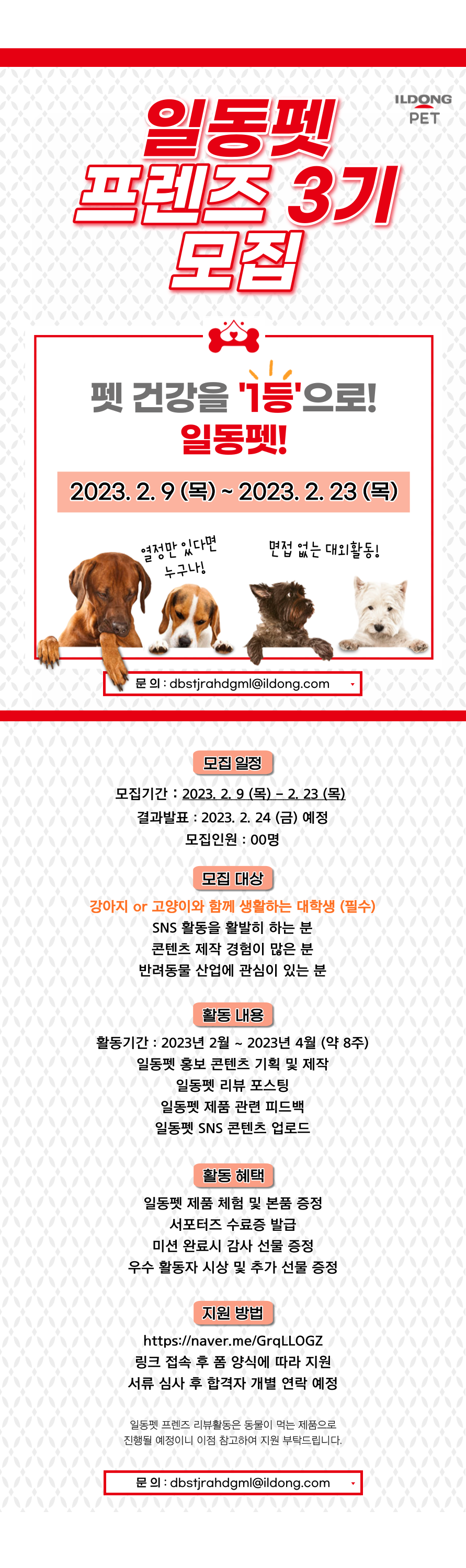 ILDONG PET

일동펫
프렌즈 3기
모집

펫 건강을 '1등'으로!
일동펫!

2023. 2. 9 (목) ~ 2023. 2. 23 (목)

열정만 있다면
누구나!

면접 없는 대외활동!

문 의 : dbstjrahdgml@ildong.com

모집 일정

모집기간 : 2023. 2. 9 (목) - 2. 23 (목)
결과발표 : 2023. 2. 24 (금) 예정
모집인원 : 00명

모집 대상

강아지 or 고양이와 함께 생활하는 대학생 (필수)
SNS 활동을 활발히 하는 분
콘텐츠 제작 경험이 많은 분
반려동물 산업에 관심이 있는 분

활동 내용

활동기간 : 2023년 2월 ~ 2023년 4월 (약 8주)
일동펫 홍보 콘텐츠 기획 및 제작
일동펫 리뷰 포스팅
일동펫 제품 관련 피드백
일동펫 SNS 콘텐츠 업로드

활동 혜택

일동펫 제품 체험 및 본품 증정
서포터즈 수료증 발급
미션 완료시 감사 선물 증정
우수 활동자 시상 및 추가 선물 증정

지원 방법

https://naver.me/GrqLLOGZ
링크 접속 후 폼 양식에 따라 지원
서류 심사 후 합격자 개별 연락 예정

일동펫 프렌즈 리뷰활동은 동물이 먹는 제품으로 진행될 예정이니 이점 참고하여 지원 부탁드립니다.

문 의 : dbstjrahdgml@ildong.com